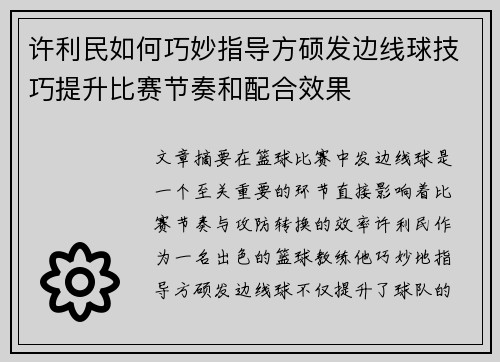 许利民如何巧妙指导方硕发边线球技巧提升比赛节奏和配合效果

文章摘要在篮球比赛中发边线球是一个至关重要的环节直接影响着比赛节奏与攻防转换的效率许利民作为一名出色的篮球教练他巧妙地指导方硕发边线球不仅提升了球队的